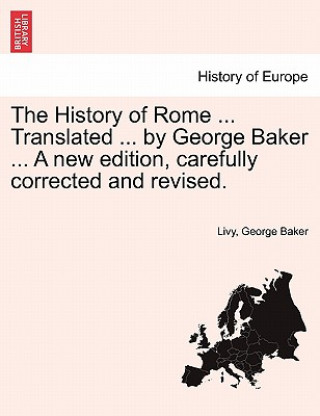 BRITISH LIBRARY

History of Europe

The History of Rome ... Translated ... by George Baker ... A new edition, carefully corrected and revised.

Livy, George Baker